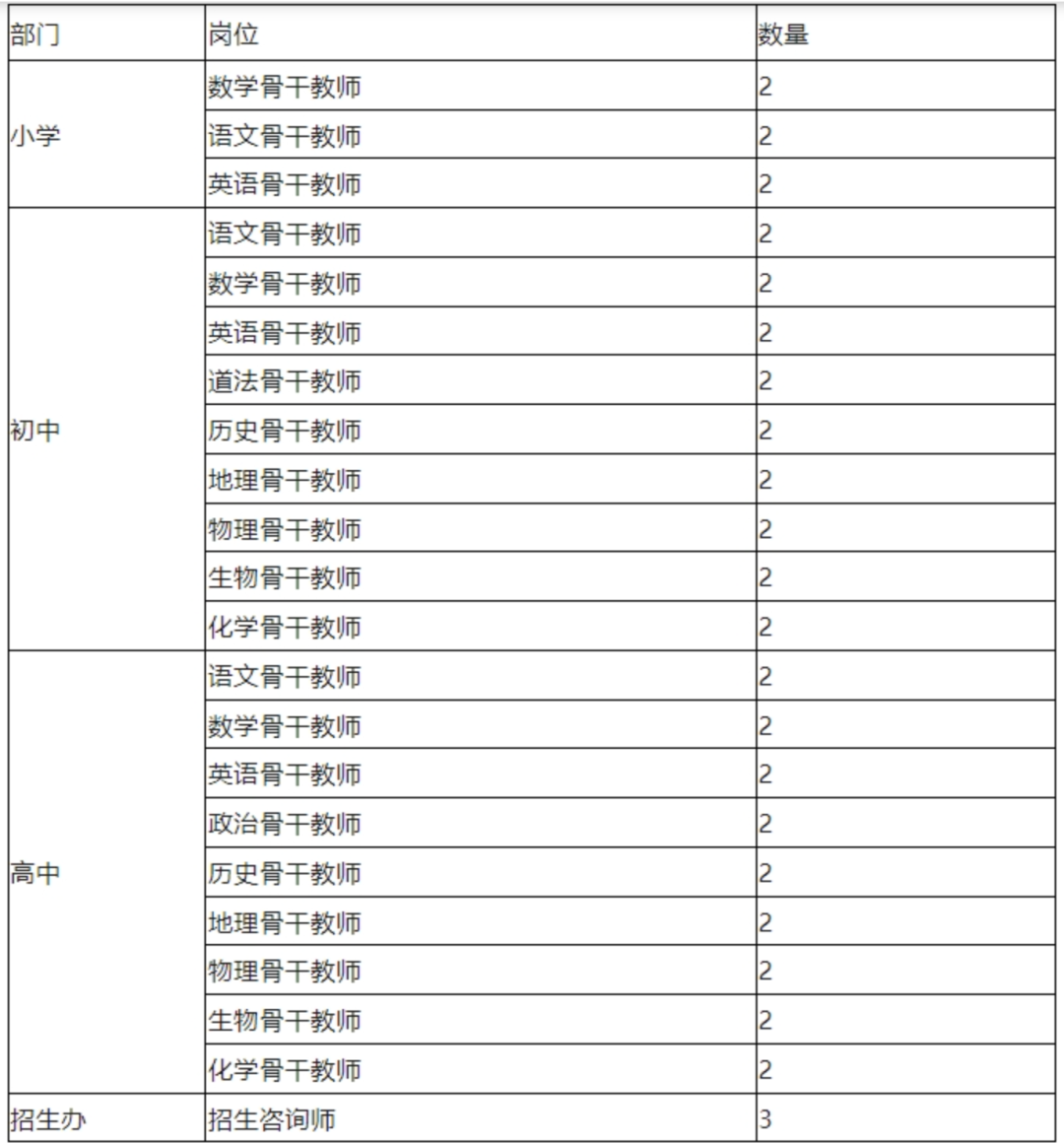 | 部门 | 岗位 | 数量 |
|---|---|---|
| 小学 | 数学骨干教师 | 2 |
| | 语文骨干教师 | 2 |
| | 英语骨干教师 | 2 |
| 初中 | 语文骨干教师 | 2 |
| | 数学骨干教师 | 2 |
| | 英语骨干教师 | 2 |
| | 道法骨干教师 | 2 |
| | 历史骨干教师 | 2 |
| | 地理骨干教师 | 2 |
| | 物理骨干教师 | 2 |
| | 生物骨干教师 | 2 |
| | 化学骨干教师 | 2 |
| 高中 | 语文骨干教师 | 2 |
| | 数学骨干教师 | 2 |
| | 英语骨干教师 | 2 |
| | 政治骨干教师 | 2 |
| | 历史骨干教师 | 2 |
| | 地理骨干教师 | 2 |
| | 物理骨干教师 | 2 |
| | 生物骨干教师 | 2 |
| | 化学骨干教师 | 2 |
| 招生办 | 招生咨询师 | 3 |